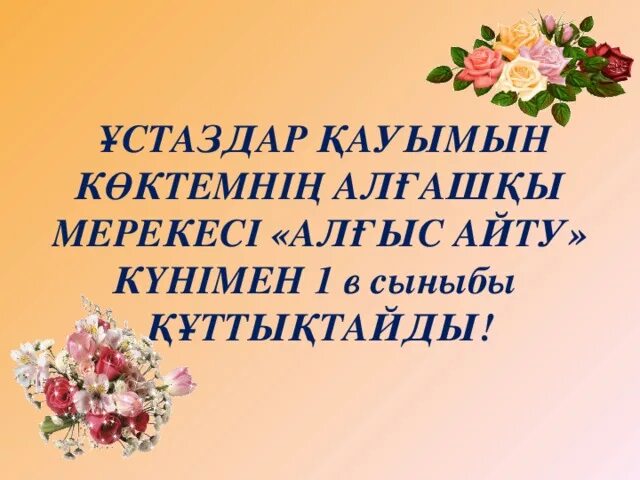 ҰСТАЗДАР ҚАУЫМЫН КӨКТЕМНІҢ АЛҒАШҚЫ МЕРЕКЕСІ «АЛҒЫС АЙТУ» КҮНІМЕН 1 в сыныбы ҚҰТТЫҚТАЙДЫ!